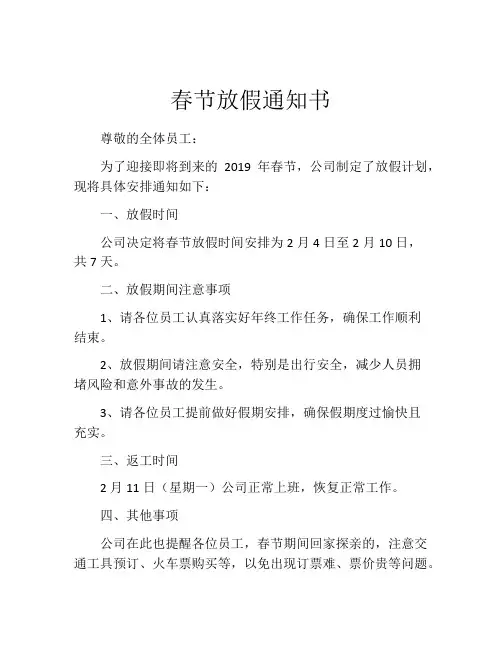 春节放假通知书

尊敬的全体员工：

为了迎接即将到来的 2019 年春节，公司制定了放假计划，现将具体安排通知如下：

一、放假时间

公司决定将春节放假时间安排为 2 月 4 日至 2 月 10 日，共 7 天。

二、放假期间注意事项

1、请各位员工认真落实好年终工作任务，确保工作顺利结束。

2、放假期间请注意安全，特别是出行安全，减少人员拥堵风险和意外事故的发生。

3、请各位员工提前做好假期安排，确保假期度过愉快且充实。

三、返工时间

2 月 11 日（星期一）公司正常上班，恢复正常工作。

四、其他事项

公司在此也提醒各位员工，春节期间回家探亲的，注意交通工具预订、火车票购买等，以免出现订票难、票价贵等问题。